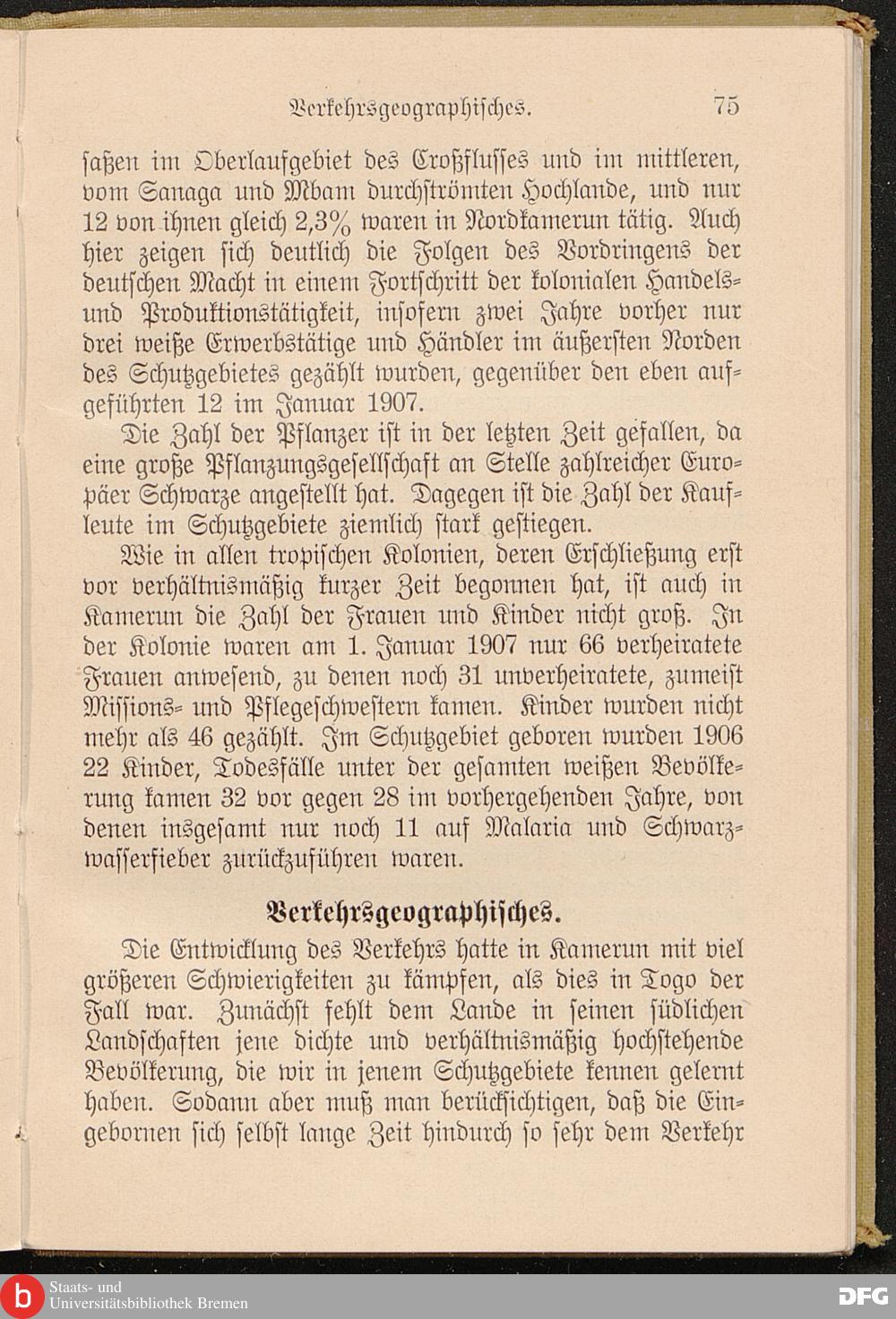 Verkehrsgeographisches. 75

saßen im Oberlaufgebiet des Croßflusses und im mittleren, vom Sanaga und Mbam durchströmten Hochlande, und nur 12 von ihnen gleich 2,3% waren in Nordkamerun tätig. Auch hier zeigen sich deutlich die Folgen des Vordringens der deutschen Macht in einem Fortschritt der kolonialen Handels- und Produktionstätigkeit, insofern zwei Jahre vorher nur drei weiße Erwerbstätige und Händler im äußersten Norden des Schutzgebietes gezählt wurden, gegenüber den eben aufgeführten 12 im Januar 1907.

Die Zahl der Pflanzer ist in der letzten Zeit gefallen, da eine große Pflanzungsgesellschaft an Stelle zahlreicher Europäer Schwarze angestellt hat. Dagegen ist die Zahl der Kaufleute im Schutzgebiete ziemlich stark gestiegen.

Wie in allen tropischen Kolonien, deren Erschließung erst vor verhältnismäßig kurzer Zeit begonnen hat, ist auch in Kamerun die Zahl der Frauen und Kinder nicht groß. In der Kolonie waren am 1. Januar 1907 nur 66 verheiratete Frauen anwesend, zu denen noch 31 unverheiratete, zumeist Missions- und Pflegeschwestern kamen. Kinder wurden nicht mehr als 46 gezählt. Im Schutzgebiet geboren wurden 1906 22 Kinder, Todesfälle unter der gesamten weißen Bevölkerung kamen 32 vor gegen 28 im vorhergehenden Jahre, von denen insgesamt nur noch 11 auf Malaria und Schwarzwasserfieber zurückzuführen waren.

Verkehrsgeographisches.

Die Entwicklung des Verkehrs hatte in Kamerun mit viel größeren Schwierigkeiten zu kämpfen, als dies in Togo der Fall war. Zunächst fehlt dem Lande in seinen südlichen Landschaften jene dichte und verhältnismäßig hochstehende Bevölkerung, die wir in jenem Schutzgebiete kennen gelernt haben. Sodann aber muß man berücksichtigen, daß die Eingebornen sich selbst lange Zeit hindurch so sehr dem Verkehr

Staats- und Universitätsbibliothek Bremen
DFG